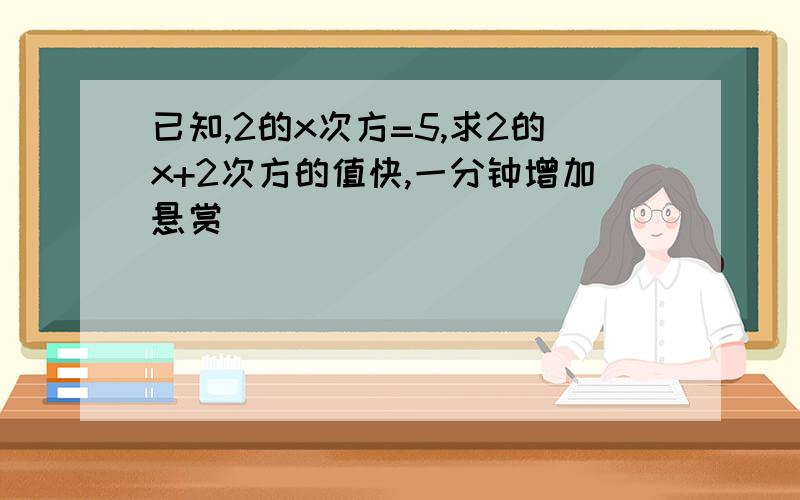 已知,2的x次方=5,求2的x+2次方的值快,一分钟增加悬赏